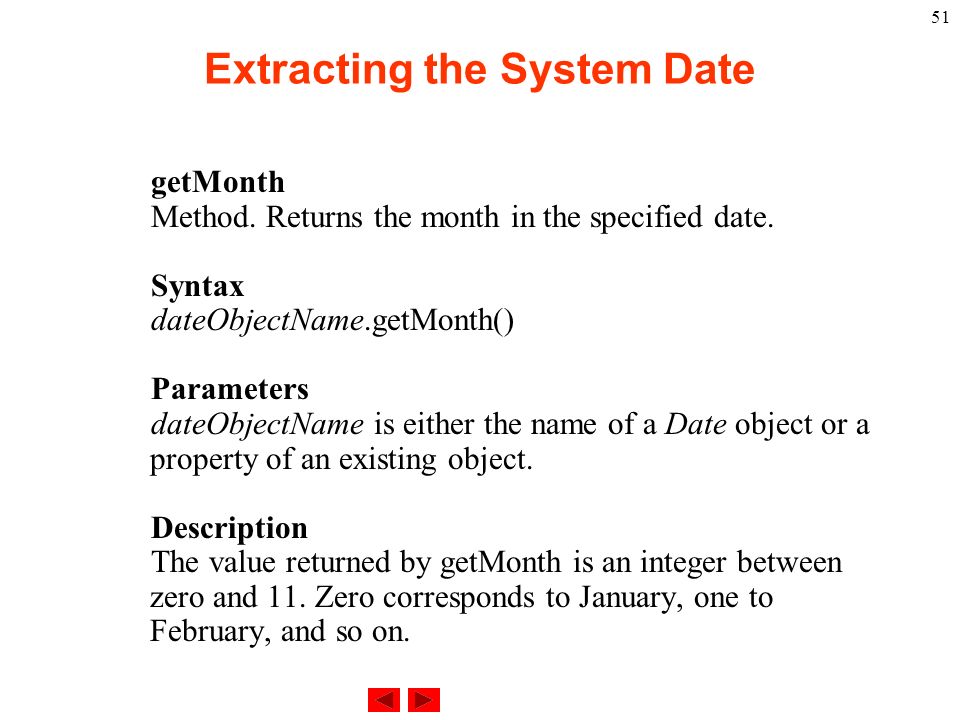 51

Extracting the System Date

getMonth
Method. Returns the month in the specified date.

Syntax
dateObjectName.getMonth()

Parameters
dateObjectName is either the name of a Date object or a property of an existing object.

Description
The value returned by getMonth is an integer between zero and 11. Zero corresponds to January, one to February, and so on.